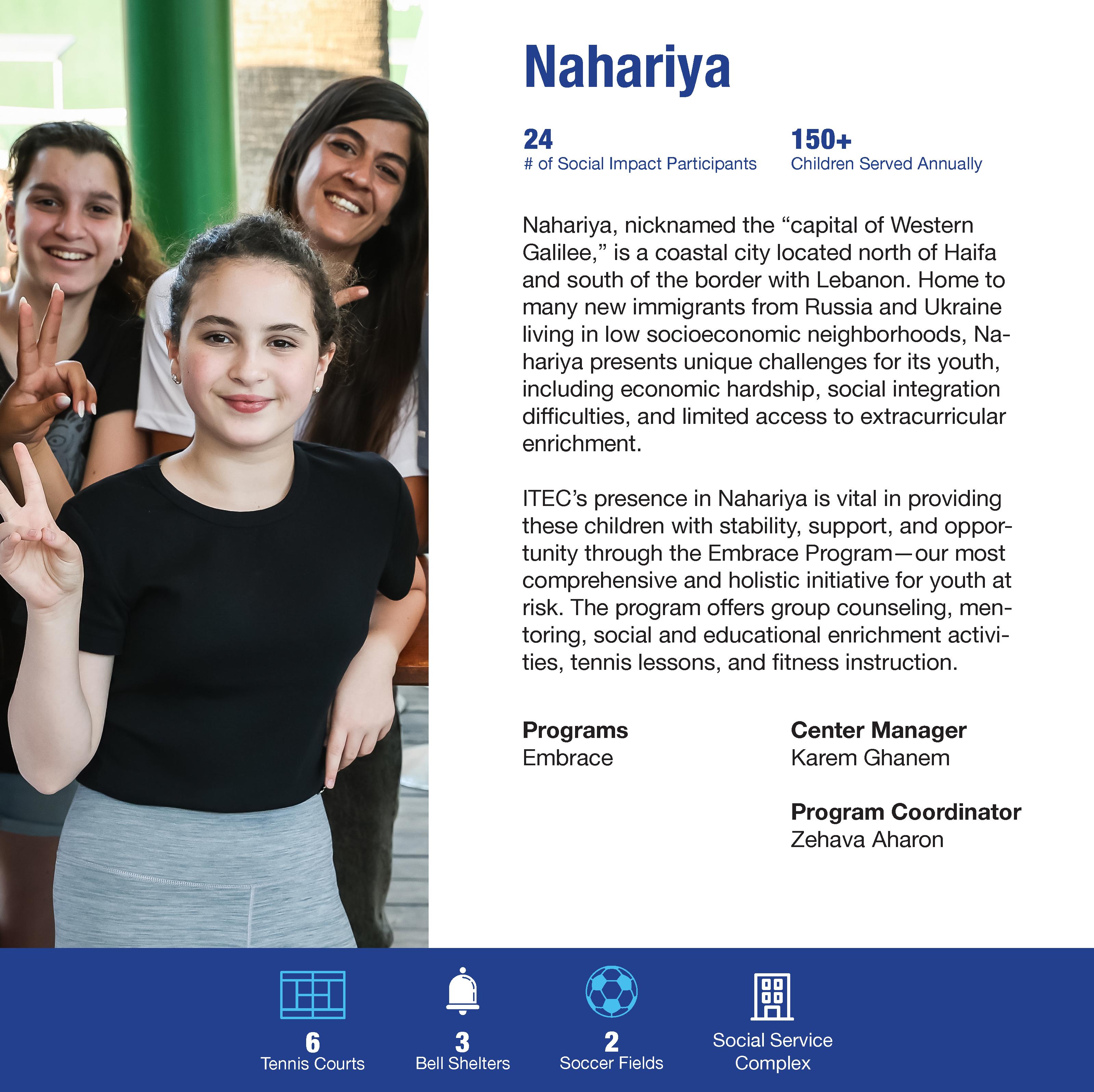 Nahariya

24
# of Social Impact Participants

150+
Children Served Annually

Nahariya, nicknamed the "capital of Western Galilee," is a coastal city located north of Haifa and south of the border with Lebanon. Home to many new immigrants from Russia and Ukraine living in low socioeconomic neighborhoods, Nahariya presents unique challenges for its youth, including economic hardship, social integration difficulties, and limited access to extracurricular enrichment.

ITEC's presence in Nahariya is vital in providing these children with stability, support, and opportunity through the Embrace Program—our most comprehensive and holistic initiative for youth at risk. The program offers group counseling, mentoring, social and educational enrichment activities, tennis lessons, and fitness instruction.

Programs
Embrace

Center Manager
Karem Ghanem

Program Coordinator
Zehava Aharon

6
Tennis Courts

3
Bell Shelters

2
Soccer Fields

Social Service
Complex